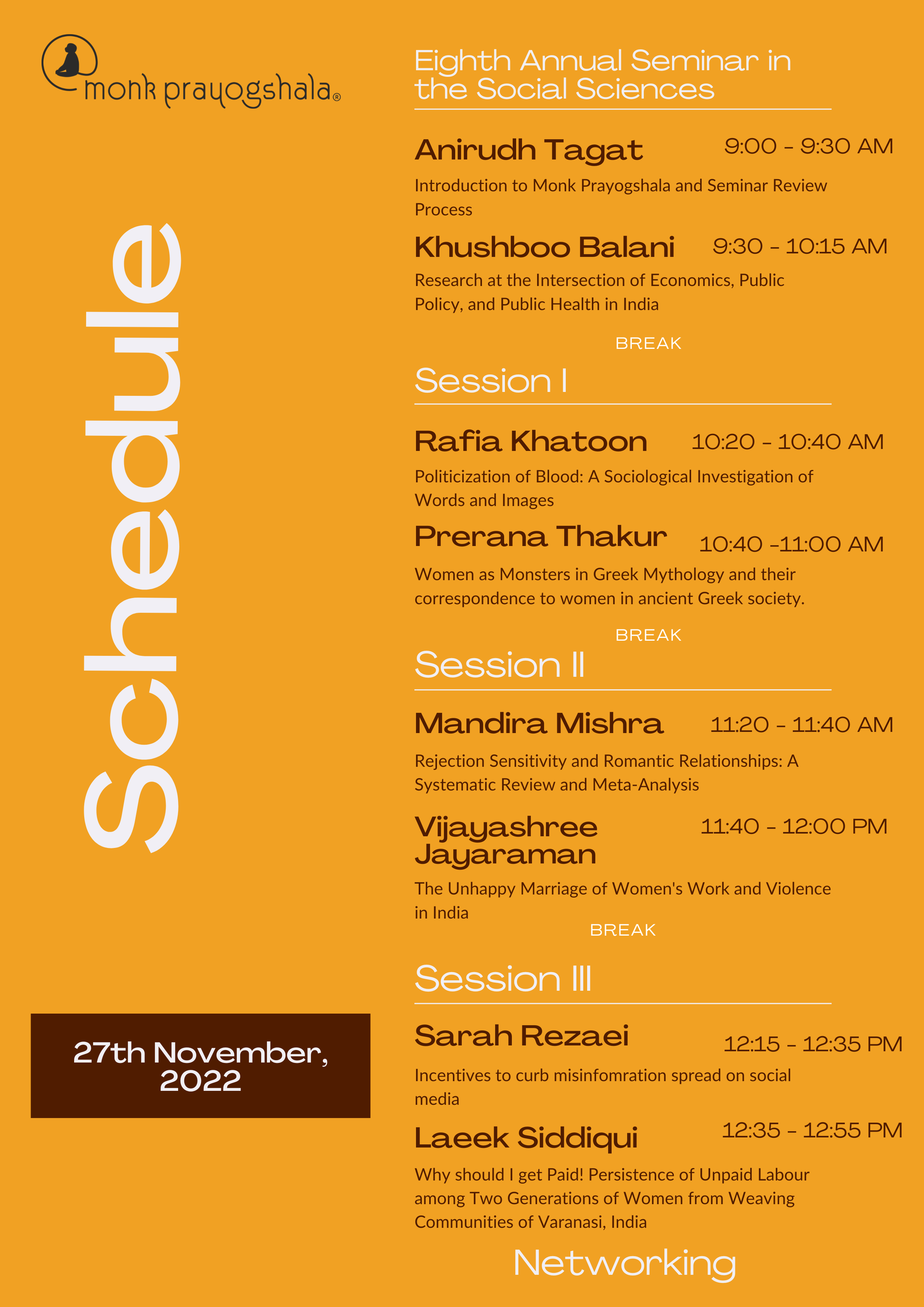 monk prayogshala®

Schedule

27th November, 2022

Eighth Annual Seminar in the Social Sciences

Anirudh Tagat 9:00 - 9:30 AM

Introduction to Monk Prayogshala and Seminar Review Process

Khushboo Balani 9:30 - 10:15 AM

Research at the Intersection of Economics, Public Policy, and Public Health in India

BREAK

Session I

Rafia Khatoon 10:20 - 10:40 AM

Politicization of Blood: A Sociological Investigation of Words and Images

Prerana Thakur 10:40 -11:00 AM

Women as Monsters in Greek Mythology and their correspondence to women in ancient Greek society.

BREAK

Session II

Mandira Mishra 11:20 - 11:40 AM

Rejection Sensitivity and Romantic Relationships: A Systematic Review and Meta-Analysis

Vijayashree Jayaraman 11:40 - 12:00 PM

The Unhappy Marriage of Women's Work and Violence in India

BREAK

Session III

Sarah Rezaei 12:15 - 12:35 PM

Incentives to curb misinfomration spread on social media

Laeek Siddiqui 12:35 - 12:55 PM

Why should I get Paid! Persistence of Unpaid Labour among Two Generations of Women from Weaving Communities of Varanasi, India

Networking